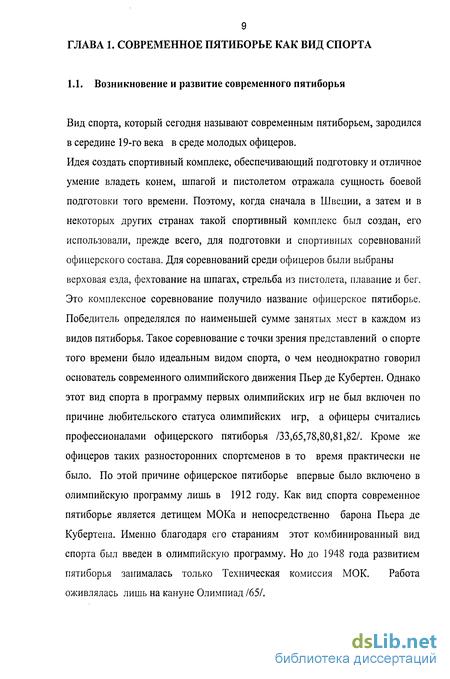 9

ГЛАВА 1. СОВРЕМЕННОЕ ПЯТИБОРЬЕ КАК ВИД СПОРТА

1.1. Возникновение и развитие современного пятиборья

Вид спорта, который сегодня называют современным пятиборьем, зародился в середине 19-го века в среде молодых офицеров.
Идея создать спортивный комплекс, обеспечивающий подготовку и отличное умение владеть конем, шпагой и пистолетом отражала сущность боевой подготовки того времени. Поэтому, когда сначала в Швеции, а затем и в некоторых других странах такой спортивный комплекс был создан, его использовали, прежде всего, для подготовки и спортивных соревнований офицерского состава. Для соревнований среди офицеров были выбраны верховая езда, фехтование на шпагах, стрельба из пистолета, плавание и бег. Это комплексное соревнование получило название офицерское пятиборье. Победитель определялся по наименьшей сумме занятых мест в каждом из видов пятиборья. Такое соревнование с точки зрения представлений о спорте того времени было идеальным видом спорта, о чем неоднократно говорил основатель современного олимпийского движения Пьер де Кубертен. Однако этот вид спорта в программу первых олимпийских игр не был включен по причине любительского статуса олимпийских игр, а офицеры считались профессионалами офицерского пятиборья /33,65,78,80,81,82/. Кроме же офицеров таких разносторонних спортсменов в то время практически не было. По этой причине офицерское пятиборье впервые было включено в олимпийскую программу лишь в 1912 году. Как вид спорта современное пятиборье является детищем МОКа и непосредственно барона Пьера де Кубертена. Именно благодаря его стараниям этот комбинированный вид спорта был введен в олимпийскую программу. Но до 1948 года развитием пятиборья занималась только Техническая комиссия МОК. Работа оживлялась лишь на кануне Олимпиад /65/.

dsLib.net
библиотека диссертаций